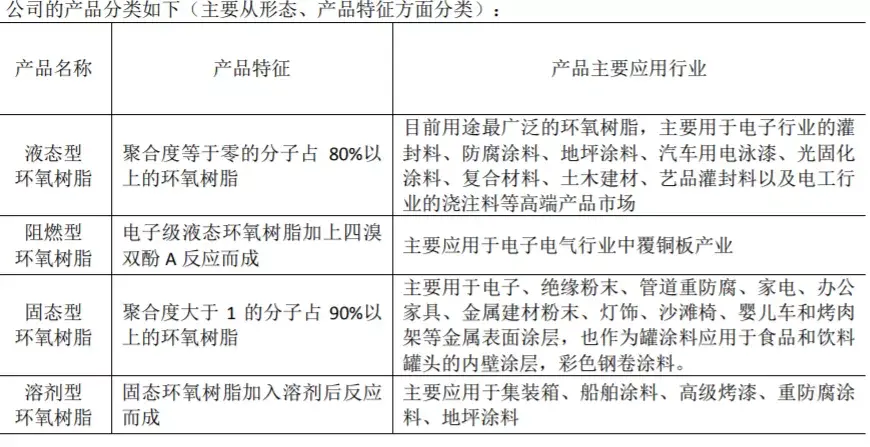 公司的产品分类如下（主要从形态、产品特征方面分类）：

| 产品名称 | 产品特征 | 产品主要应用行业 |
|---|---|---|
| 液态型环氧树脂 | 聚合度等于零的分子占 80%以上的环氧树脂 | 目前用途最广泛的环氧树脂，主要用于电子行业的灌封料、防腐涂料、地坪涂料、汽车用电泳漆、光固化涂料、复合材料、土木建材、艺品灌封料以及电工行业的浇注料等高端产品市场 |
| 阻燃型环氧树脂 | 电子级液态环氧树脂加上四溴双酚 A 反应而成 | 主要应用于电子电气行业中覆铜板产业 |
| 固态型环氧树脂 | 聚合度大于 1 的分子占 90%以上的环氧树脂 | 主要用于电子、绝缘粉末、管道重防腐、家电、办公家具、金属建材粉末、灯饰、沙滩椅、婴儿车和烤肉架等金属表面涂层，也作为罐涂料应用于食品和饮料罐头的内壁涂层，彩色钢卷涂料。 |
| 溶剂型环氧树脂 | 固态环氧树脂加入溶剂后反应而成 | 主要应用于集装箱、船舶涂料、高级烤漆、重防腐涂料、地坪涂料 |